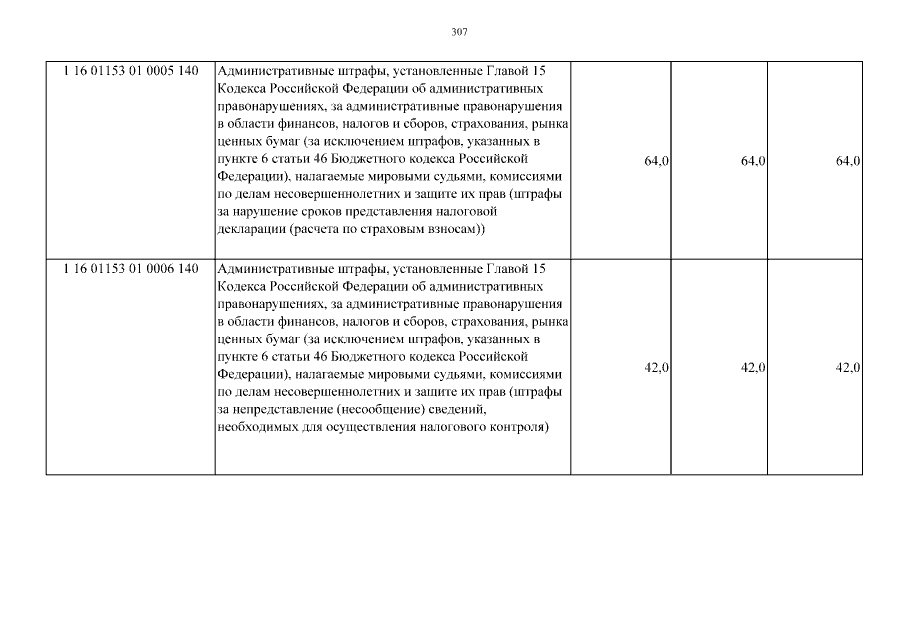 307

| 1 16 01153 01 0005 140 | Административные штрафы, установленные Главой 15 Кодекса Российской Федерации об административных правонарушениях, за административные правонарушения в области финансов, налогов и сборов, страхования, рынка ценных бумаг (за исключением штрафов, указанных в пункте 6 статьи 46 Бюджетного кодекса Российской Федерации), налагаемые мировыми судьями, комиссиями по делам несовершеннолетних и защите их прав (штрафы за нарушение сроков представления налоговой декларации (расчета по страховым взносам)) | 64,0 | 64,0 | 64,0 |
|---|---|---|---|---|
| 1 16 01153 01 0006 140 | Административные штрафы, установленные Главой 15 Кодекса Российской Федерации об административных правонарушениях, за административные правонарушения в области финансов, налогов и сборов, страхования, рынка ценных бумаг (за исключением штрафов, указанных в пункте 6 статьи 46 Бюджетного кодекса Российской Федерации), налагаемые мировыми судьями, комиссиями по делам несовершеннолетних и защите их прав (штрафы за непредставление (несообщение) сведений, необходимых для осуществления налогового контроля) | 42,0 | 42,0 | 42,0 |